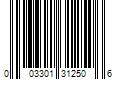 0 03301 31250 6